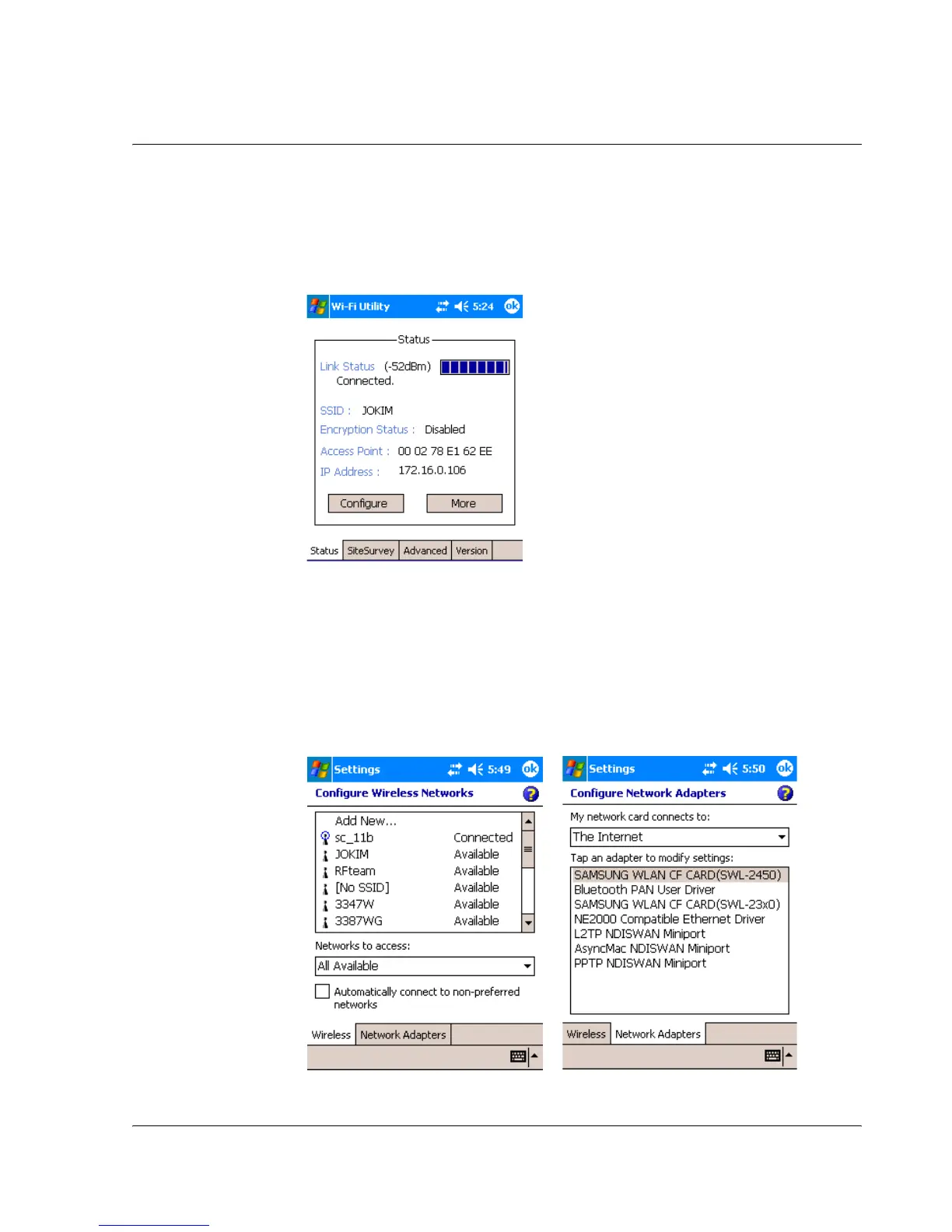 Wi-Fi Utility 5:24 ok

Status

Link Status (-52dBm)
Connected.

SSID : JOKIM
Encryption Status : Disabled
Access Point : 00 02 78 E1 62 EE
IP Address : 172.16.0.106

Configure More

Status SiteSurvey Advanced Version

Settings 5:49 ok

Configure Wireless Networks

Add New...
sc_11b Connected
JOKIM Available
RFteam Available
[No SSID] Available
3347W Available
3387WG Available

Networks to access:
All Available

Automatically connect to non-preferred networks

Wireless Network Adapters

Settings 5:50 ok

Configure Network Adapters

My network card connects to:
The Internet

Tap an adapter to modify settings:
SAMSUNG WLAN CF CARD(SWL-2450)
Bluetooth PAN User Driver
SAMSUNG WLAN CF CARD(SWL-23x0)
NE2000 Compatible Ethernet Driver
L2TP NDISWAN Miniport
AsyncMac NDISWAN Miniport
PPTP NDISWAN Miniport

Wireless Network Adapters